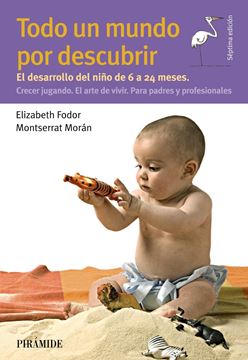 Todo un mundo por descubrir

Séptima edición

El desarrollo del niño de 6 a 24 meses.

Crecer jugando. El arte de vivir. Para padres y profesionales

Elizabeth Fodor
Montserrat Morán

PIRÁMIDE